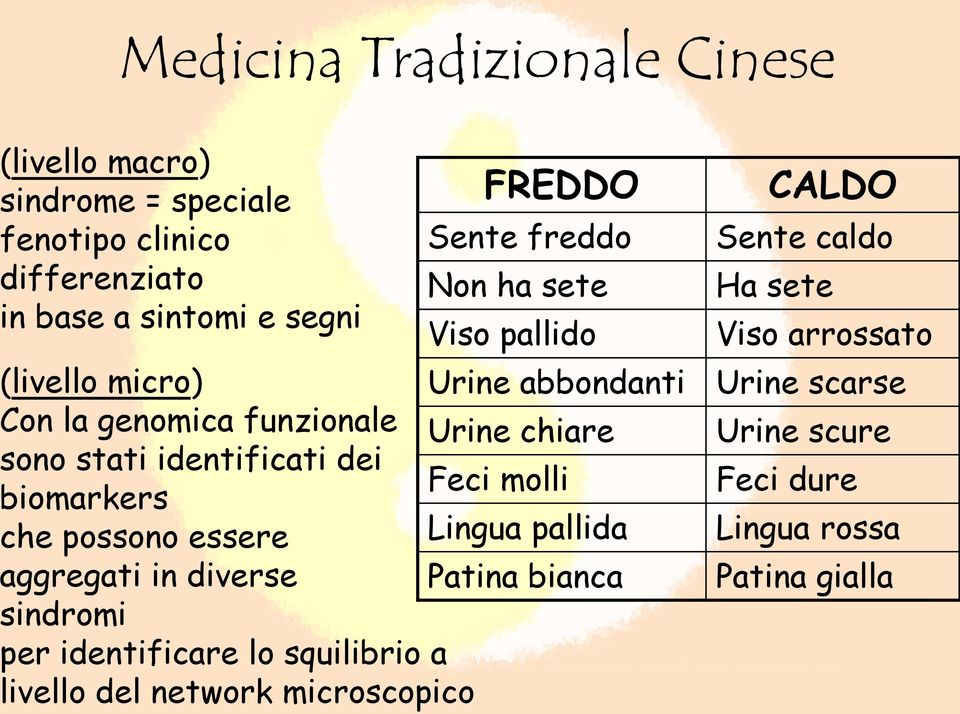 Medicina Tradizionale Cinese

(livello macro)
sindrome = speciale fenotipo clinico differenziato in base a sintomi e segni

(livello micro)
Con la genomica funzionale sono stati identificati dei biomarkers che possono essere aggregati in diverse sindromi per identificare lo squilibrio a livello del network microscopico

| FREDDO | CALDO |
|---|---|
| Sente freddo | Sente caldo |
| Non ha sete | Ha sete |
| Viso pallido | Viso arrossato |
| Urine abbondanti | Urine scarse |
| Urine chiare | Urine scure |
| Feci molli | Feci dure |
| Lingua pallida | Lingua rossa |
| Patina bianca | Patina gialla |